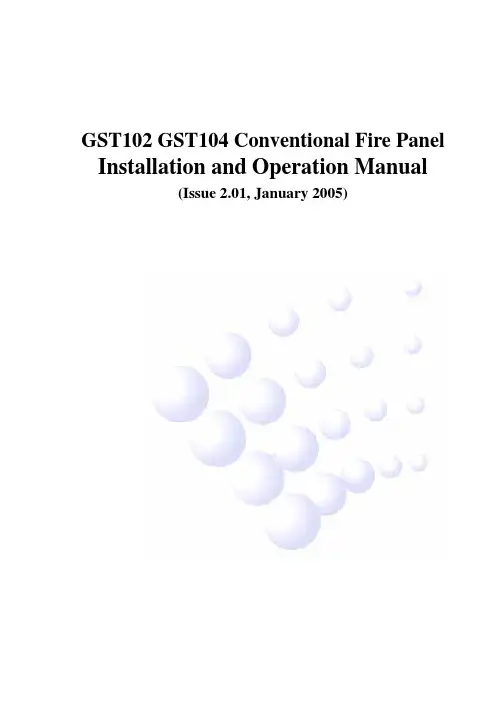 GST102 GST104 Conventional Fire Panel
Installation and Operation Manual
(Issue 2.01, January 2005)